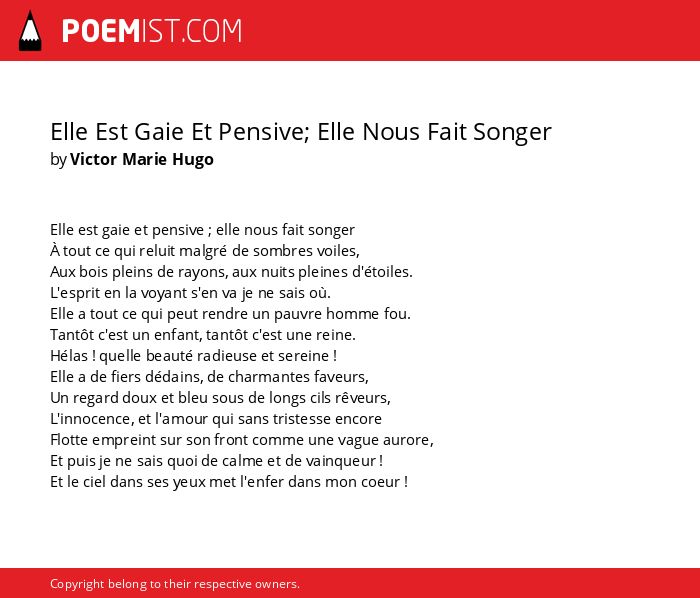 POEMIST.COM

Elle Est Gaie Et Pensive; Elle Nous Fait Songer
by Victor Marie Hugo

Elle est gaie et pensive ; elle nous fait songer
À tout ce qui reluit malgré de sombres voiles,
Aux bois pleins de rayons, aux nuits pleines d'étoiles.
L'esprit en la voyant s'en va je ne sais où.
Elle a tout ce qui peut rendre un pauvre homme fou.
Tantôt c'est un enfant, tantôt c'est une reine.
Hélas ! quelle beauté radieuse et sereine !
Elle a de fiers dédains, de charmantes faveurs,
Un regard doux et bleu sous de longs cils rêveurs,
L'innocence, et l'amour qui sans tristesse encore
Flotte empreint sur son front comme une vague aurore,
Et puis je ne sais quoi de calme et de vainqueur !
Et le ciel dans ses yeux met l'enfer dans mon coeur !

Copyright belong to their respective owners.